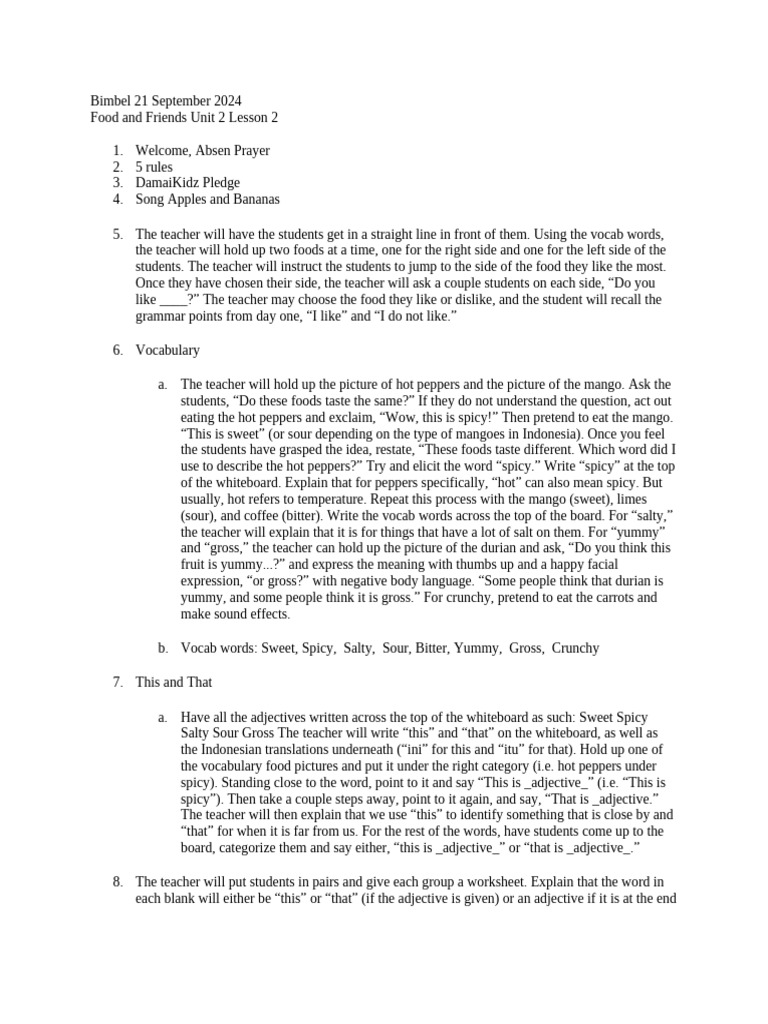 Bimbel 21 September 2024
Food and Friends Unit 2 Lesson 2

1. Welcome, Absen Prayer
2. 5 rules
3. DamaiKidz Pledge
4. Song Apples and Bananas

5. The teacher will have the students get in a straight line in front of them. Using the vocab words, the teacher will hold up two foods at a time, one for the right side and one for the left side of the students. The teacher will instruct the students to jump to the side of the food they like the most. Once they have chosen their side, the teacher will ask a couple students on each side, “Do you like ____?” The teacher may choose the food they like or dislike, and the student will recall the grammar points from day one, “I like” and “I do not like.”

6. Vocabulary

a. The teacher will hold up the picture of hot peppers and the picture of the mango. Ask the students, “Do these foods taste the same?” If they do not understand the question, act out eating the hot peppers and exclaim, “Wow, this is spicy!” Then pretend to eat the mango. “This is sweet” (or sour depending on the type of mangoes in Indonesia). Once you feel the students have grasped the idea, restate, “These foods taste different. Which word did I use to describe the hot peppers?” Try and elicit the word “spicy.” Write “spicy” at the top of the whiteboard. Explain that for peppers specifically, “hot” can also mean spicy. But usually, hot refers to temperature. Repeat this process with the mango (sweet), limes (sour), and coffee (bitter). Write the vocab words across the top of the board. For “salty,” the teacher will explain that it is for things that have a lot of salt on them. For “yummy” and “gross,” the teacher can hold up the picture of the durian and ask, “Do you think this fruit is yummy...?” and express the meaning with thumbs up and a happy facial expression, “or gross?” with negative body language. “Some people think that durian is yummy, and some people think it is gross.” For crunchy, pretend to eat the carrots and make sound effects.

b. Vocab words: Sweet, Spicy, Salty, Sour, Bitter, Yummy, Gross, Crunchy

7. This and That

a. Have all the adjectives written across the top of the whiteboard as such: Sweet Spicy Salty Sour Gross The teacher will write “this” and “that” on the whiteboard, as well as the Indonesian translations underneath (“ini” for this and “itu” for that). Hold up one of the vocabulary food pictures and put it under the right category (i.e. hot peppers under spicy). Standing close to the word, point to it and say “This is _adjective_” (i.e. “This is spicy”). Then take a couple steps away, point to it again, and say, “That is _adjective.” The teacher will then explain that we use “this” to identify something that is close by and “that” for when it is far from us. For the rest of the words, have students come up to the board, categorize them and say either, “this is _adjective_” or “that is _adjective_.”

8. The teacher will put students in pairs and give each group a worksheet. Explain that the word in each blank will either be “this” or “that” (if the adjective is given) or an adjective if it is at the end